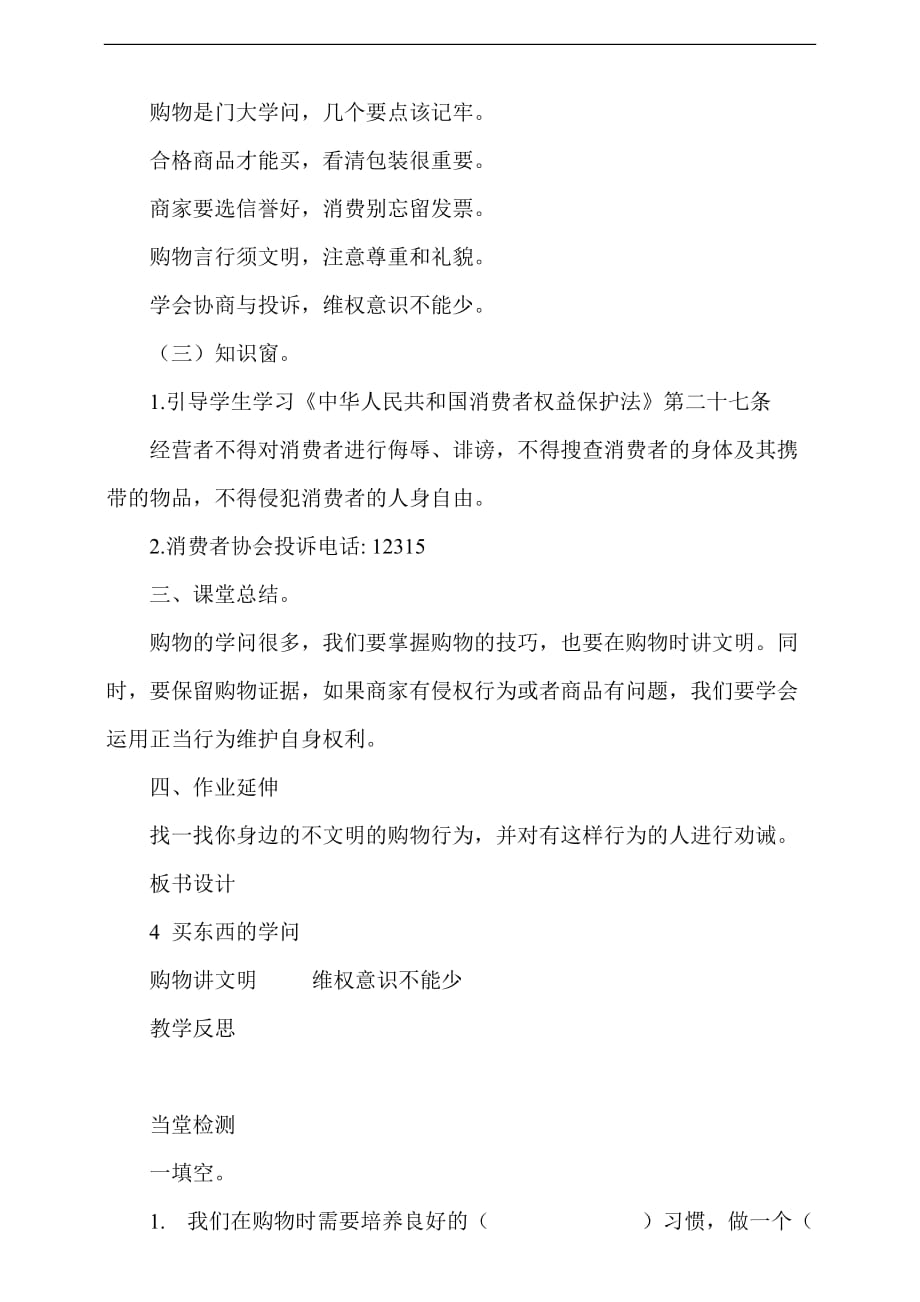 购物是门大学问，几个要点该记牢。

合格商品才能买，看清包装很重要。

商家要选信誉好，消费别忘留发票。

购物言行须文明，注意尊重和礼貌。

学会协商与投诉，维权意识不能少。

（三）知识窗。

1.引导学生学习《中华人民共和国消费者权益保护法》第二十七条

经营者不得对消费者进行侮辱、诽谤，不得搜查消费者的身体及其携带的物品，不得侵犯消费者的人身自由。

2.消费者协会投诉电话: 12315

三、课堂总结。

购物的学问很多，我们要掌握购物的技巧，也要在购物时讲文明。同时，要保留购物证据，如果商家有侵权行为或者商品有问题，我们要学会运用正当行为维护自身权利。

四、作业延伸

找一找你身边的不文明的购物行为，并对有这样行为的人进行劝诫。

板书设计

4 买东西的学问

购物讲文明　　维权意识不能少

教学反思

当堂检测

一填空。

1. 我们在购物时需要培养良好的（　　　　）习惯，做一个（